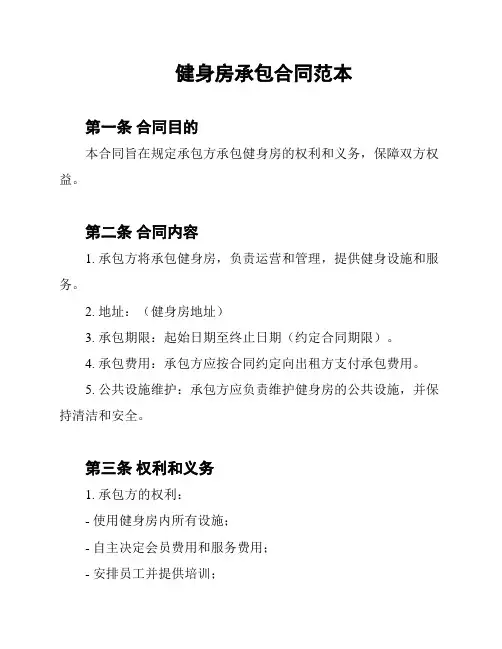 健身房承包合同范本

第一条 合同目的

本合同旨在规定承包方承包健身房的权利和义务，保障双方权益。

第二条 合同内容

1. 承包方将承包健身房，负责运营和管理，提供健身设施和服务。

2. 地址：（健身房地址）

3. 承包期限：起始日期至终止日期（约定合同期限）。

4. 承包费用：承包方应按合同约定向出租方支付承包费用。

5. 公共设施维护：承包方应负责维护健身房的公共设施，并保持清洁和安全。

第三条 权利和义务

1. 承包方的权利：

- 使用健身房内所有设施；

- 自主决定会员费用和服务费用；

- 安排员工并提供培训；